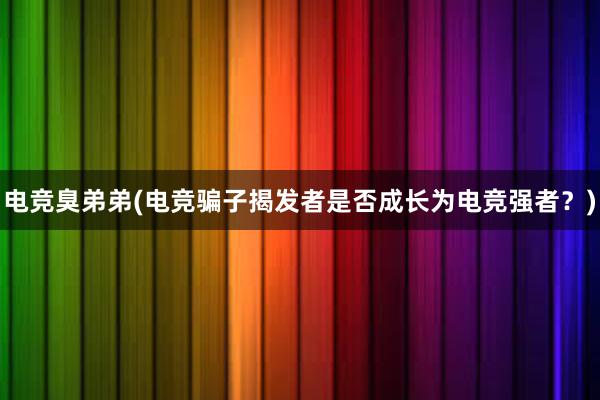 电竞臭弟弟(电竞骗子揭发者是否成长为电竞强者？)